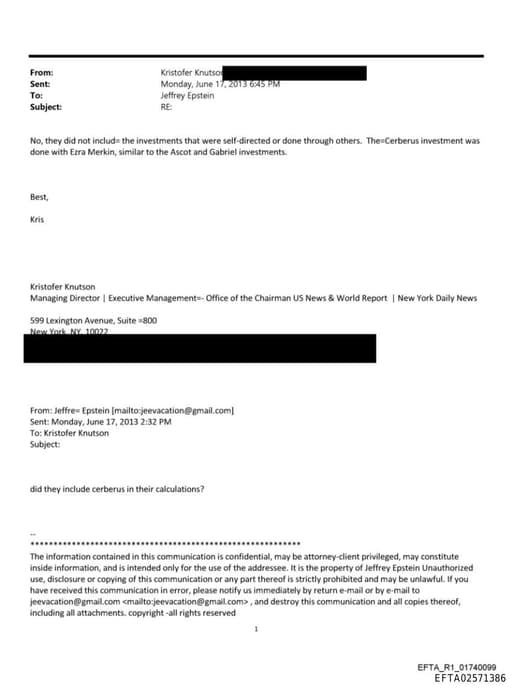 From: Kristofer Knutson
Sent: Monday, June 17, 2013 6:45 PM
To: Jeffrey Epstein
Subject: RE:

No, they did not includ= the investments that were self-directed or done through others. The=Cerberus investment was done with Ezra Merkin, similar to the Ascot and Gabriel investments.

Best,

Kris

Kristofer Knutson
Managing Director | Executive Management=- Office of the Chairman US News & World Report | New York Daily News

599 Lexington Avenue, Suite =800
New York, NY 10022

From: Jeffre= Epstein [mailto:jeevacation@gmail.com]
Sent: Monday, June 17, 2013 2:32 PM
To: Kristofer Knutson
Subject:

did they include cerberus in their calculations?

--
************************************************************
The information contained in this communication is confidential, may be attorney-client privileged, may constitute inside information, and is intended only for the use of the addressee. It is the property of Jeffrey Epstein Unauthorized use, disclosure or copying of this communication or any part thereof is strictly prohibited and may be unlawful. If you have received this communication in error, please notify us immediately by return e-mail or by e-mail to jeevacation@gmail.com <mailto:jeevacation@gmail.com> , and destroy this communication and all copies thereof, including all attachments. copyright -all rights reserved

1

EFTA_R1_01740099
EFTA02571386